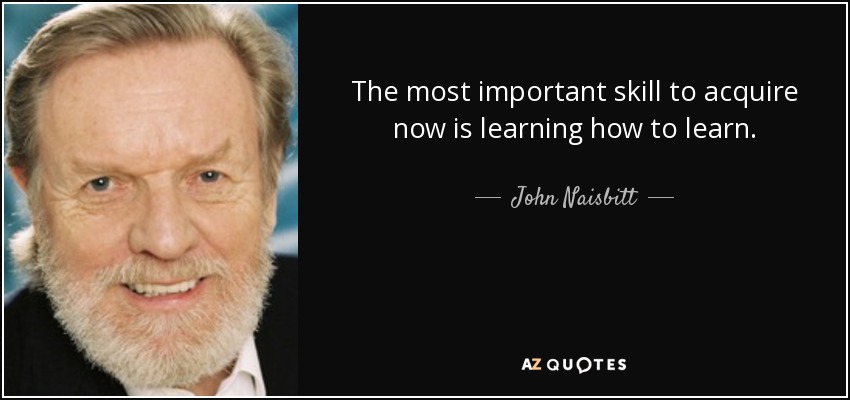 The most important skill to acquire now is learning how to learn.

— John Naisbitt —

AZ QUOTES